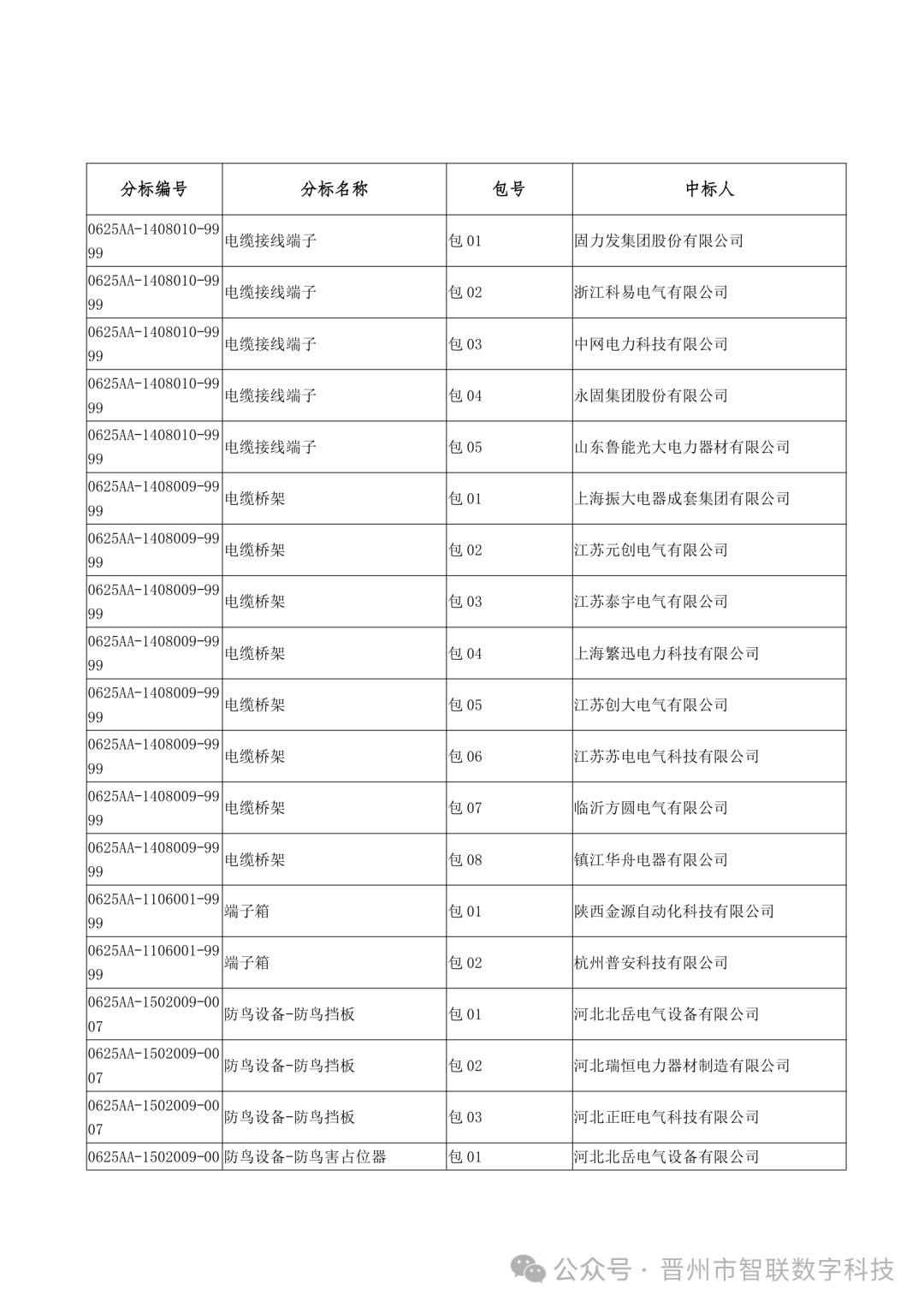 | 分标编号 | 分标名称 | 包号 | 中标人 |
|---|---|---|---|
| 0625AA-1408010-9999 | 电缆接线端子 | 包 01 | 固力发集团股份有限公司 |
| 0625AA-1408010-9999 | 电缆接线端子 | 包 02 | 浙江科易电气有限公司 |
| 0625AA-1408010-9999 | 电缆接线端子 | 包 03 | 中网电力科技有限公司 |
| 0625AA-1408010-9999 | 电缆接线端子 | 包 04 | 永固集团股份有限公司 |
| 0625AA-1408010-9999 | 电缆接线端子 | 包 05 | 山东鲁能光大电力器材有限公司 |
| 0625AA-1408009-9999 | 电缆桥架 | 包 01 | 上海振大电器成套集团有限公司 |
| 0625AA-1408009-9999 | 电缆桥架 | 包 02 | 江苏元创电气有限公司 |
| 0625AA-1408009-9999 | 电缆桥架 | 包 03 | 江苏泰宇电气有限公司 |
| 0625AA-1408009-9999 | 电缆桥架 | 包 04 | 上海繁迅电力科技有限公司 |
| 0625AA-1408009-9999 | 电缆桥架 | 包 05 | 江苏创大电气有限公司 |
| 0625AA-1408009-9999 | 电缆桥架 | 包 06 | 江苏苏电电气科技有限公司 |
| 0625AA-1408009-9999 | 电缆桥架 | 包 07 | 临沂方圆电气有限公司 |
| 0625AA-1408009-9999 | 电缆桥架 | 包 08 | 镇江华舟电器有限公司 |
| 0625AA-1106001-9999 | 端子箱 | 包 01 | 陕西金源自动化科技有限公司 |
| 0625AA-1106001-9999 | 端子箱 | 包 02 | 杭州普安科技有限公司 |
| 0625AA-1502009-0007 | 防鸟设备-防鸟挡板 | 包 01 | 河北北岳电气设备有限公司 |
| 0625AA-1502009-0007 | 防鸟设备-防鸟挡板 | 包 02 | 河北瑞恒电力器材制造有限公司 |
| 0625AA-1502009-0007 | 防鸟设备-防鸟挡板 | 包 03 | 河北正旺电气科技有限公司 |
| 0625AA-1502009-00 | 防鸟设备-防鸟害占位器 | 包 01 | 河北北岳电气设备有限公司 |

公众号 · 晋州市智联数字科技